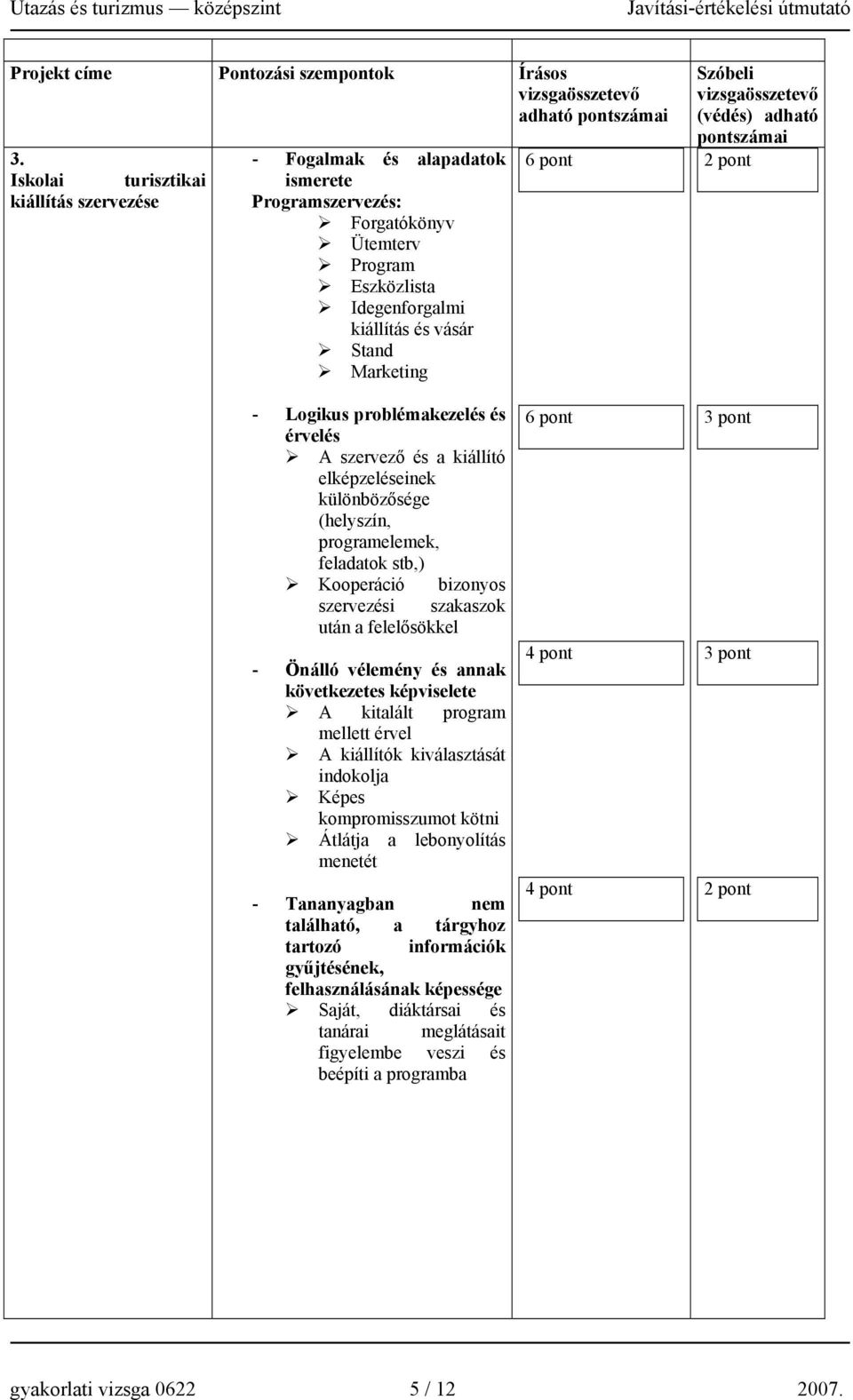 Utazás és turizmus — középszint Javítási-értékelési útmutató

| Projekt címe | Pontozási szempontok | Írásos vizsgaösszetevő adható pontszámai | Szóbeli vizsgaösszetevő (védés) adható pontszámai |
|---|---|---|---|
| 3. Iskolai turisztikai kiállítás szervezése | - Fogalmak és alapadatok ismerete Programszervezés: ➢ Forgatókönyv ➢ Ütemterv ➢ Program ➢ Eszközlista ➢ Idegenforgalmi kiállítás és vásár ➢ Stand ➢ Marketing | 6 pont | 2 pont |
| | - Logikus problémakezelés és érvelés ➢ A szervező és a kiállító elképzeléseinek különbözősége (helyszín, programelemek, feladatok stb,) ➢ Kooperáció bizonyos szervezési szakaszok után a felelősökkel | 6 pont | 3 pont |
| | - Önálló vélemény és annak következetes képviselete ➢ A kitalált program mellett érvel ➢ A kiállítók kiválasztását indokolja ➢ Képes kompromisszumot kötni ➢ Átlátja a lebonyolítás menetét | 4 pont | 3 pont |
| | - Tananyagban nem található, a tárgyhoz tartozó információk gyűjtésének, felhasználásának képessége ➢ Saját, diáktársai és tanárai meglátásait figyelembe veszi és beépíti a programba | 4 pont | 2 pont |

gyakorlati vizsga 0622 5 / 12 2007.